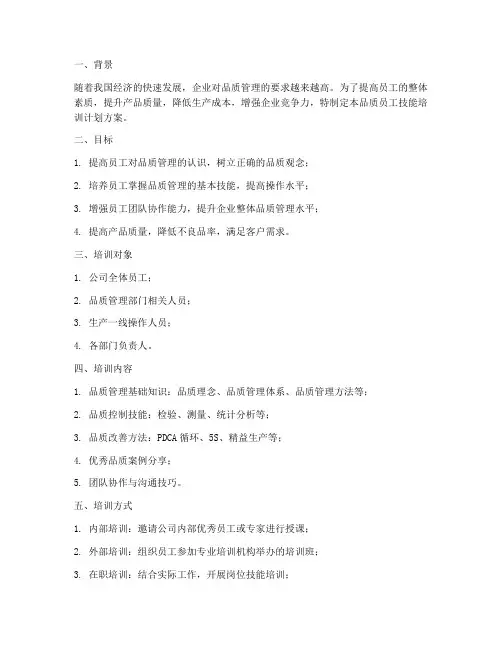 一、背景

随着我国经济的快速发展，企业对品质管理的要求越来越高。为了提高员工的整体素质，提升产品质量，降低生产成本，增强企业竞争力，特制定本品质员工技能培训计划方案。

二、目标

1. 提高员工对品质管理的认识，树立正确的品质观念；

2. 培养员工掌握品质管理的基本技能，提高操作水平；

3. 增强员工团队协作能力，提升企业整体品质管理水平；

4. 提高产品质量，降低不良品率，满足客户需求。

三、培训对象

1. 公司全体员工；

2. 品质管理部门相关人员；

3. 生产一线操作人员；

4. 各部门负责人。

四、培训内容

1. 品质管理基础知识：品质理念、品质管理体系、品质管理方法等；

2. 品质控制技能：检验、测量、统计分析等；

3. 品质改善方法：PDCA 循环、5S、精益生产等；

4. 优秀品质案例分享；

5. 团队协作与沟通技巧。

五、培训方式

1. 内部培训：邀请公司内部优秀员工或专家进行授课；

2. 外部培训：组织员工参加专业培训机构举办的培训班；

3. 在职培训：结合实际工作，开展岗位技能培训；